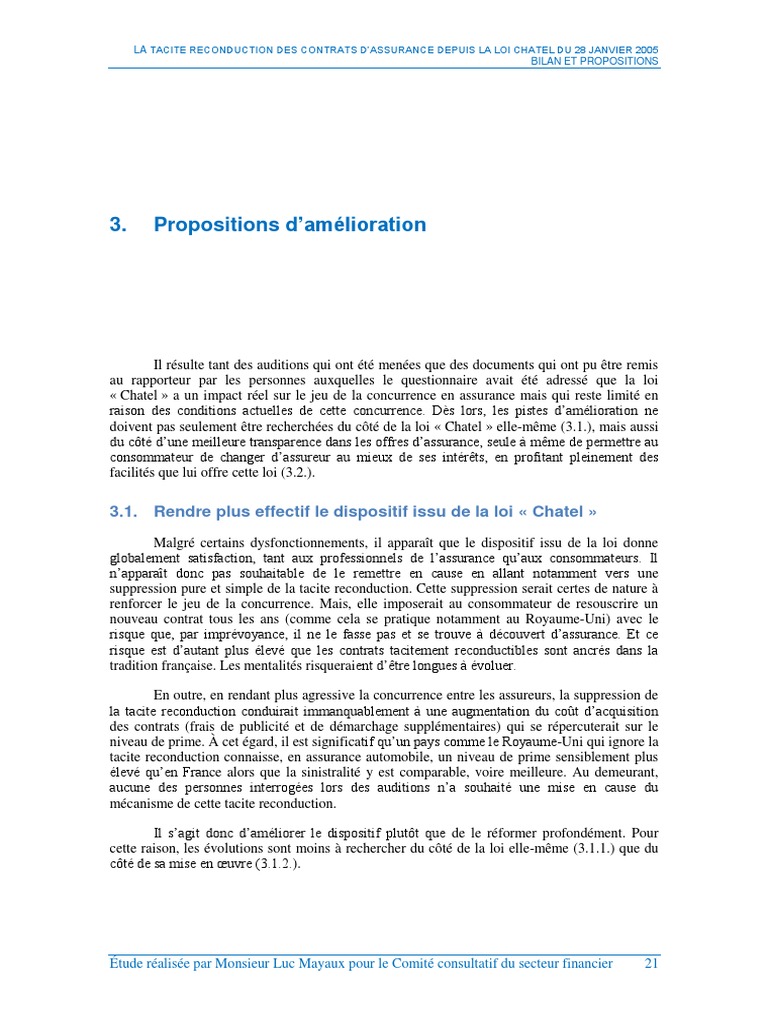 LA TACITE RECONDUCTION DES CONTRATS D'ASSURANCE DEPUIS LA LOI CHATEL DU 28 JANVIER 2005
BILAN ET PROPOSITIONS

3. Propositions d'amélioration

Il résulte tant des auditions qui ont été menées que des documents qui ont pu être remis au rapporteur par les personnes auxquelles le questionnaire avait été adressé que la loi « Chatel » a un impact réel sur le jeu de la concurrence en assurance mais qui reste limité en raison des conditions actuelles de cette concurrence. Dès lors, les pistes d'amélioration ne doivent pas seulement être recherchées du côté de la loi « Chatel » elle-même (3.1.), mais aussi du côté d'une meilleure transparence dans les offres d'assurance, seule à même de permettre au consommateur de changer d'assureur au mieux de ses intérêts, en profitant pleinement des facilités que lui offre cette loi (3.2.).

3.1. Rendre plus effectif le dispositif issu de la loi « Chatel »

Malgré certains dysfonctionnements, il apparaît que le dispositif issu de la loi donne globalement satisfaction, tant aux professionnels de l'assurance qu'aux consommateurs. Il n'apparaît donc pas souhaitable de le remettre en cause en allant notamment vers une suppression pure et simple de la tacite reconduction. Cette suppression serait certes de nature à renforcer le jeu de la concurrence. Mais, elle imposerait au consommateur de resouscrire un nouveau contrat tous les ans (comme cela se pratique notamment au Royaume-Uni) avec le risque que, par imprévoyance, il ne le fasse pas et se trouve à découvert d'assurance. Et ce risque est d'autant plus élevé que les contrats tacitement reconductibles sont ancrés dans la tradition française. Les mentalités risqueraient d'être longues à évoluer.

En outre, en rendant plus agressive la concurrence entre les assureurs, la suppression de la tacite reconduction conduirait immanquablement à une augmentation du coût d'acquisition des contrats (frais de publicité et de démarchage supplémentaires) qui se répercuterait sur le niveau de prime. À cet égard, il est significatif qu'un pays comme le Royaume-Uni qui ignore la tacite reconduction connaisse, en assurance automobile, un niveau de prime sensiblement plus élevé qu'en France alors que la sinistralité y est comparable, voire meilleure. Au demeurant, aucune des personnes interrogées lors des auditions n'a souhaité une mise en cause du mécanisme de cette tacite reconduction.

Il s'agit donc d'améliorer le dispositif plutôt que de le réformer profondément. Pour cette raison, les évolutions sont moins à rechercher du côté de la loi elle-même (3.1.1.) que du côté de sa mise en œuvre (3.1.2.).

Étude réalisée par Monsieur Luc Mayaux pour le Comité consultatif du secteur financier 21